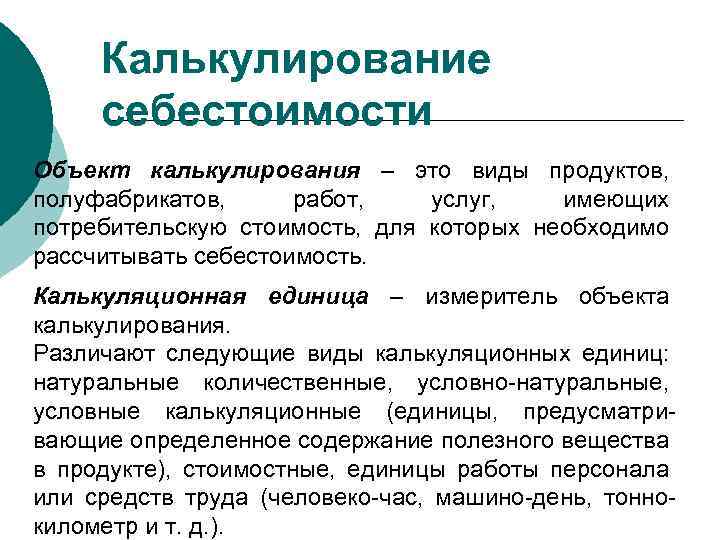 Калькулирование себестоимости

Объект калькулирования – это виды продуктов, полуфабрикатов, работ, услуг, имеющих потребительскую стоимость, для которых необходимо рассчитывать себестоимость.

Калькуляционная единица – измеритель объекта калькулирования.
Различают следующие виды калькуляционных единиц: натуральные количественные, условно-натуральные, условные калькуляционные (единицы, предусматривающие определенное содержание полезного вещества в продукте), стоимостные, единицы работы персонала или средств труда (человеко-час, машино-день, тонно-километр и т. д.).